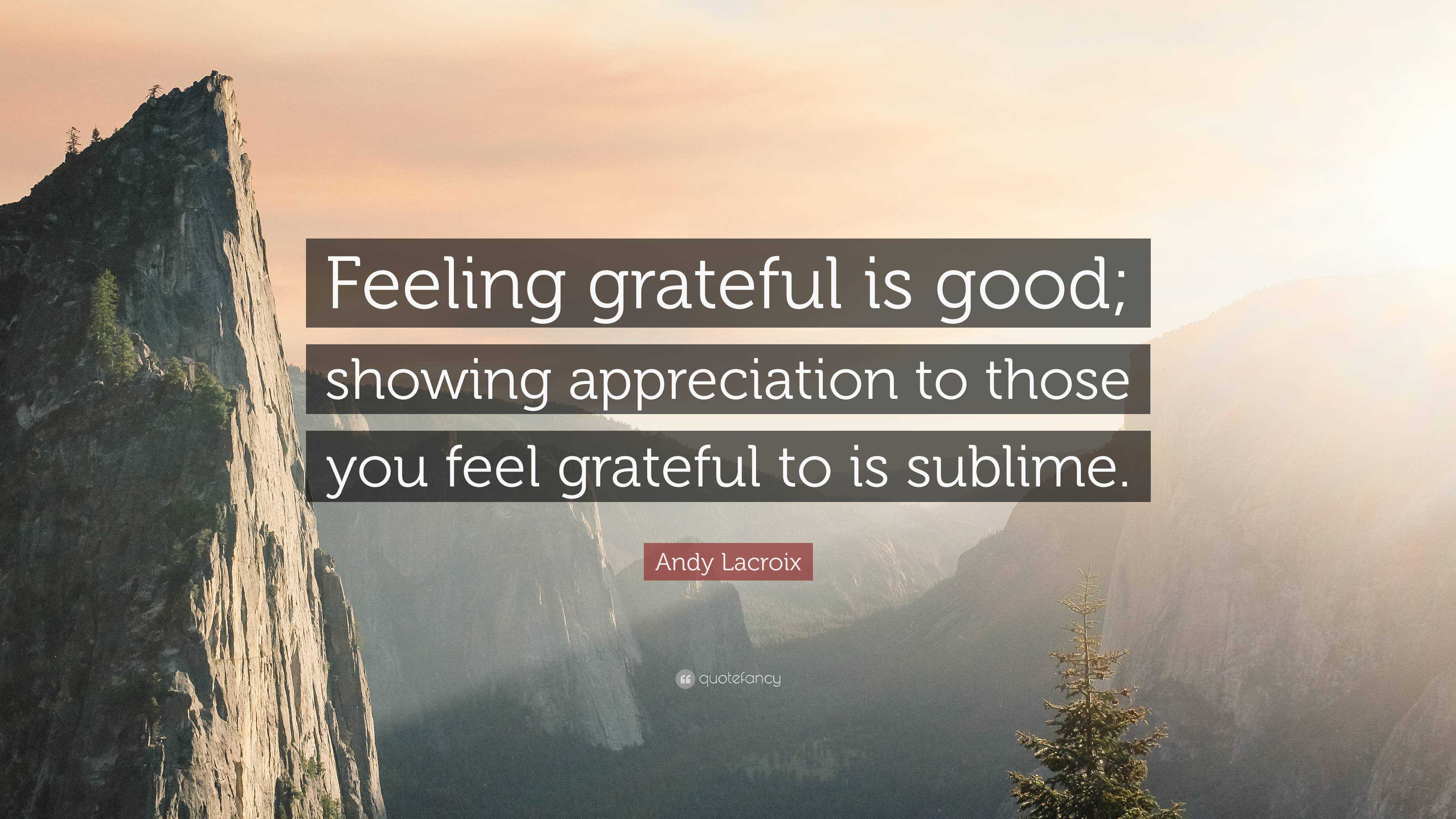 Feeling grateful is good; showing appreciation to those you feel grateful to is sublime.

Andy Lacroix

quotefancy